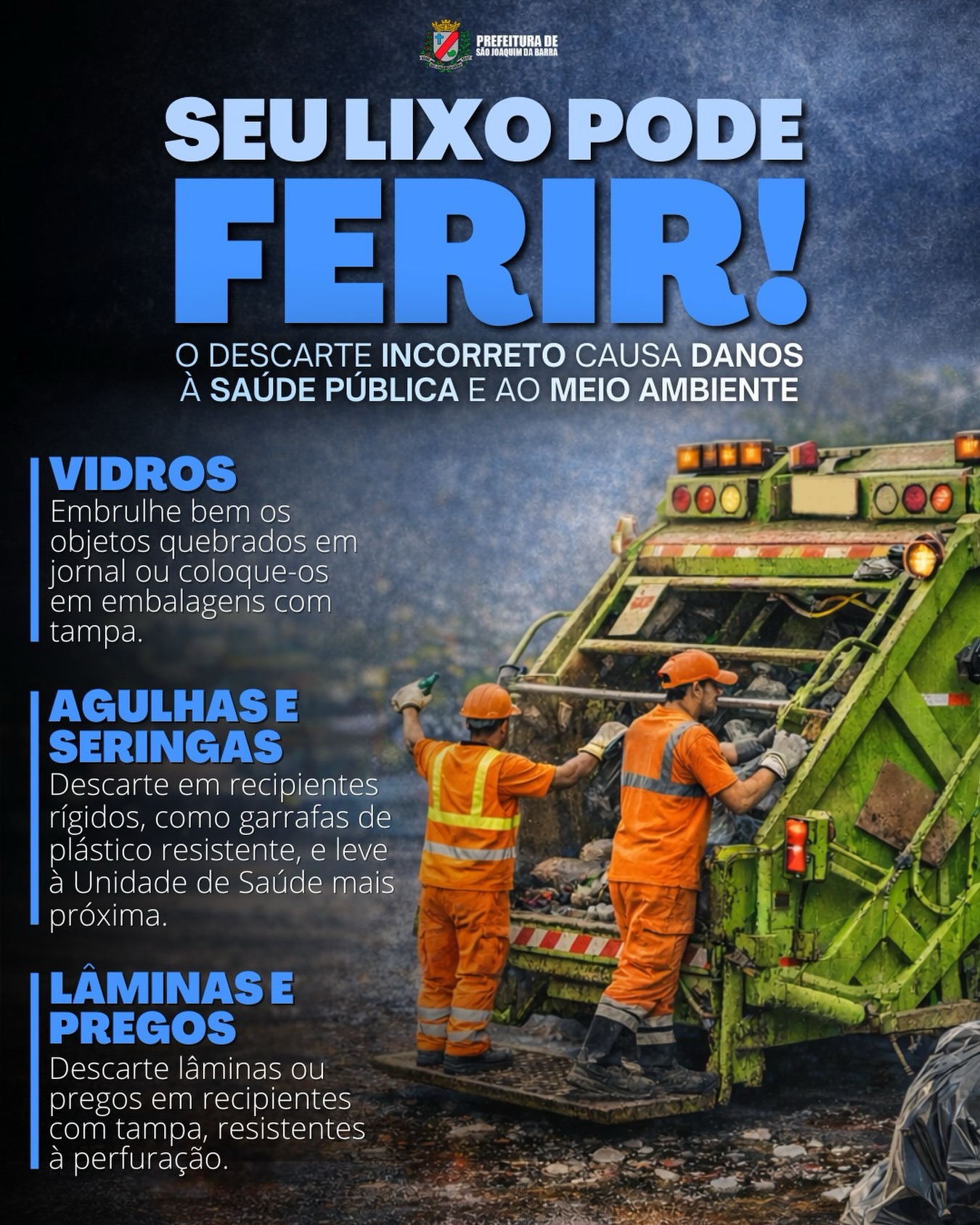 PREFEITURA DE
SÃO JOAQUIM DA BARRA

SEU LIXO PODE
FERIR!

O DESCARTE INCORRETO CAUSA DANOS À SAÚDE PÚBLICA E AO MEIO AMBIENTE

VIDROS
Embrulhe bem os objetos quebrados em jornal ou coloque-os em embalagens com tampa.

AGULHAS E SERINGAS
Descarte em recipientes rígidos, como garrafas de plástico resistente, e leve à Unidade de Saúde mais próxima.

LÂMINAS E PREGOS
Descarte lâminas ou pregos em recipientes com tampa, resistentes à perfuração.